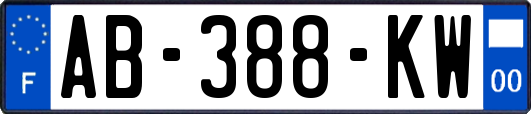 F
AB-388-KW
00